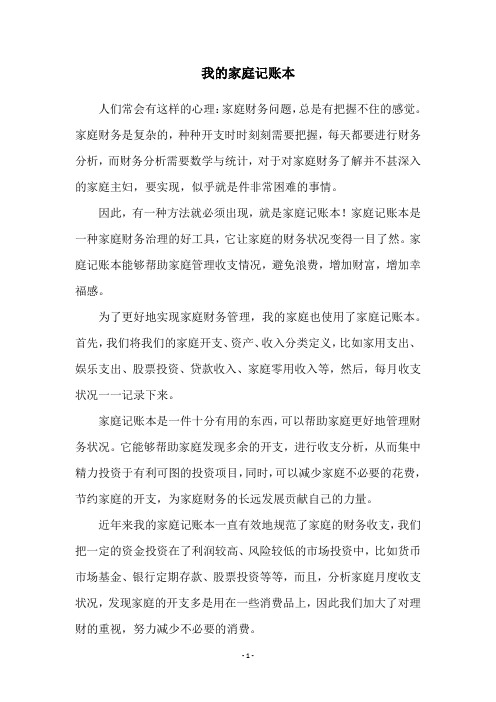 我的家庭记账本

人们常会有这样的心理：家庭财务问题，总是有把握不住的感觉。家庭财务是复杂的，种种开支时时刻刻需要把握，每天都要进行财务分析，而财务分析需要数学与统计，对于对家庭财务了解并不甚深入的家庭主妇，要实现，似乎就是件非常困难的事情。

因此，有一种方法就必须出现，就是家庭记账本！家庭记账本是一种家庭财务治理的好工具，它让家庭的财务状况变得一目了然。家庭记账本能够帮助家庭管理收支情况，避免浪费，增加财富，增加幸福感。

为了更好地实现家庭财务管理，我的家庭也使用了家庭记账本。首先，我们将我们的家庭开支、资产、收入分类定义，比如家用支出、娱乐支出、股票投资、贷款收入、家庭零用收入等，然后，每月收支状况一一记录下来。

家庭记账本是一件十分有用的东西，可以帮助家庭更好地管理财务状况。它能够帮助家庭发现多余的开支，进行收支分析，从而集中精力投资于有利可图的投资项目，同时，可以减少家庭不必要的花费，节约家庭的开支，为家庭财务的长远发展贡献自己的力量。

近年来我的家庭记账本一直有效地规范了家庭的财务收支，我们把一定的资金投资在了利润较高、风险较低的市场投资中，比如货币市场基金、银行定期存款、股票投资等等，而且，分析家庭月度收支状况，发现家庭的开支多是用在一些消费品上，因此我们加大了对理财的重视，努力减少不必要的消费。

- 1 -